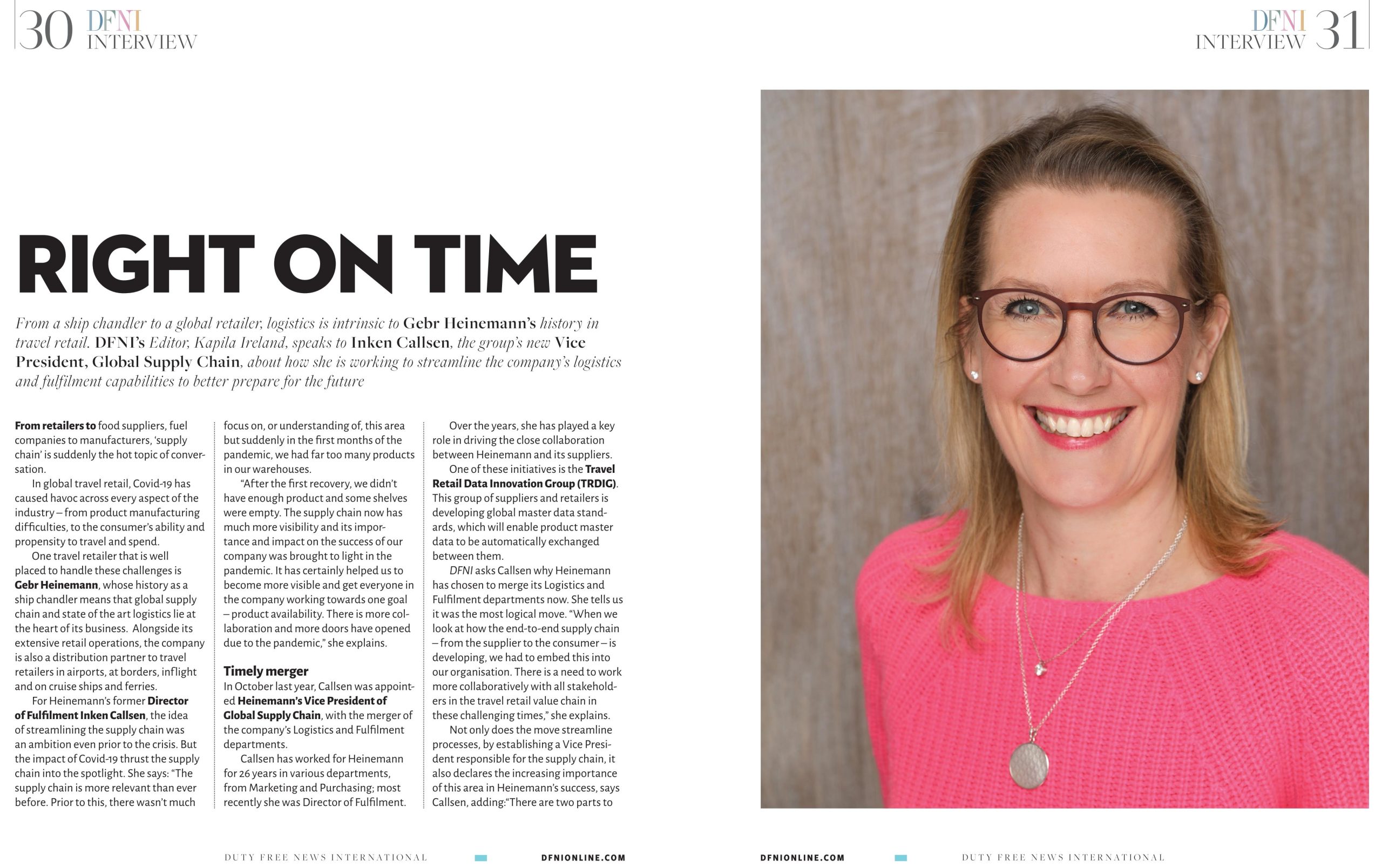 30 DFNI INTERVIEW

DFNI INTERVIEW 31

RIGHT ON TIME

From a ship chandler to a global retailer, logistics is intrinsic to Gebr Heinemann's history in travel retail. DFNI's Editor, Kapila Ireland, speaks to Inken Callsen, the group's new Vice President, Global Supply Chain, about how she is working to streamline the company's logistics and fulfilment capabilities to better prepare for the future

From retailers to food suppliers, fuel companies to manufacturers, 'supply chain' is suddenly the hot topic of conversation.

In global travel retail, Covid-19 has caused havoc across every aspect of the industry – from product manufacturing difficulties, to the consumer's ability and propensity to travel and spend.

One travel retailer that is well placed to handle these challenges is Gebr Heinemann, whose history as a ship chandler means that global supply chain and state of the art logistics lie at the heart of its business. Alongside its extensive retail operations, the company is also a distribution partner to travel retailers in airports, at borders, inflight and on cruise ships and ferries.

For Heinemann's former Director of Fulfilment Inken Callsen, the idea of streamlining the supply chain was an ambition even prior to the crisis. But the impact of Covid-19 thrust the supply chain into the spotlight. She says: "The supply chain is more relevant than ever before. Prior to this, there wasn't much focus on, or understanding of, this area but suddenly in the first months of the pandemic, we had far too many products in our warehouses.

"After the first recovery, we didn't have enough product and some shelves were empty. The supply chain now has much more visibility and its importance and impact on the success of our company was brought to light in the pandemic. It has certainly helped us to become more visible and get everyone in the company working towards one goal – product availability. There is more collaboration and more doors have opened due to the pandemic," she explains.

Timely merger

In October last year, Callsen was appointed Heinemann's Vice President of Global Supply Chain, with the merger of the company's Logistics and Fulfilment departments.

Callsen has worked for Heinemann for 26 years in various departments, from Marketing and Purchasing; most recently she was Director of Fulfilment.

Over the years, she has played a key role in driving the close collaboration between Heinemann and its suppliers.

One of these initiatives is the Travel Retail Data Innovation Group (TRDIG). This group of suppliers and retailers is developing global master data standards, which will enable product master data to be automatically exchanged between them.

DFNI asks Callsen why Heinemann has chosen to merge its Logistics and Fulfilment departments now. She tells us it was the most logical move. "When we look at how the end-to-end supply chain – from the supplier to the consumer – is developing, we had to embed this into our organisation. There is a need to work more collaboratively with all stakeholders in the travel retail value chain in these challenging times," she explains.

Not only does the move streamline processes, by establishing a Vice President responsible for the supply chain, it also declares the increasing importance of this area in Heinemann's success, says Callsen, adding:"There are two parts to

DUTY FREE NEWS INTERNATIONAL DFNIONLINE.COM

DFNIONLINE.COM DUTY FREE NEWS INTERNATIONAL